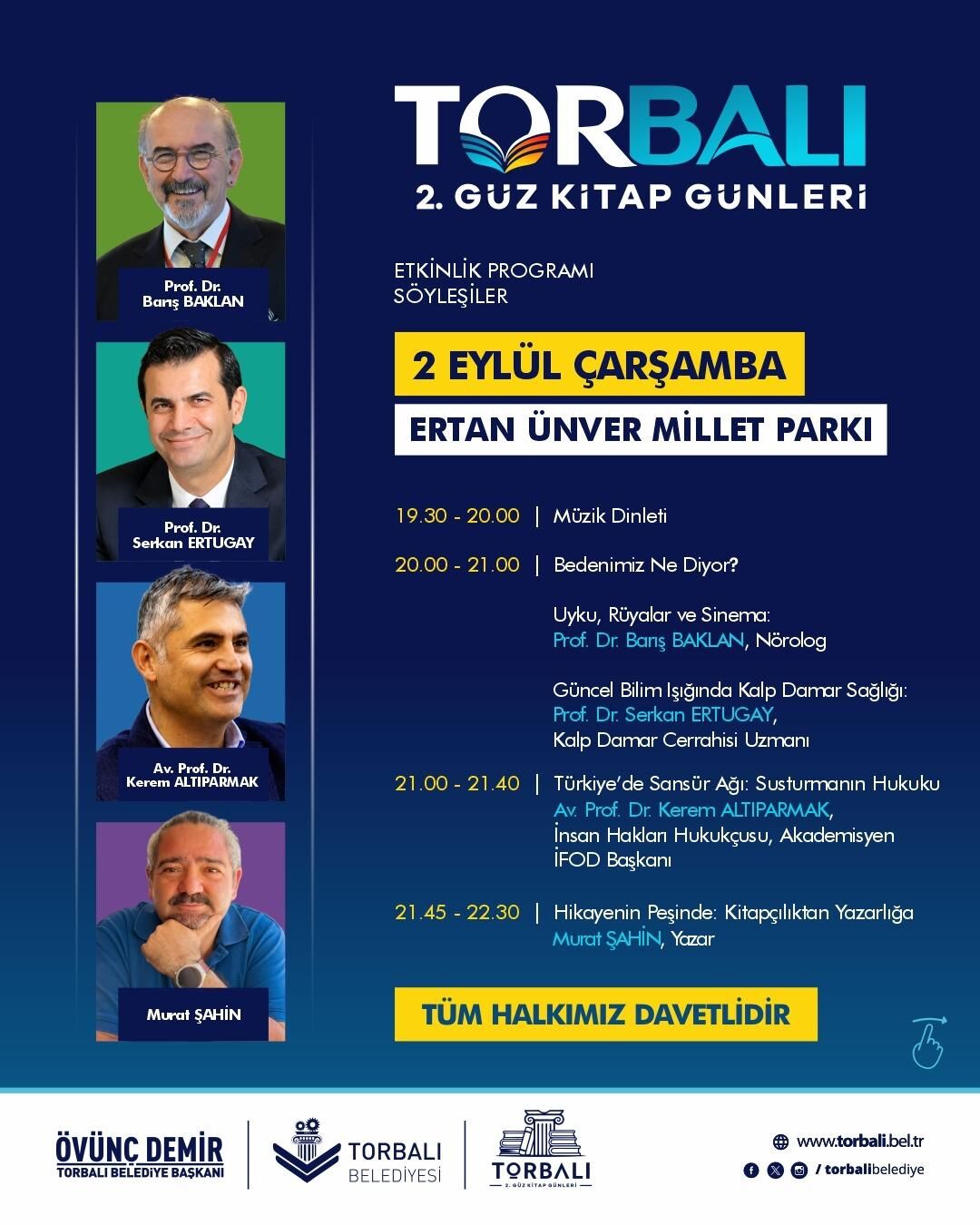 Prof. Dr.
Barış BAKLAN

Prof. Dr.
Serkan ERTUGAY

Av. Prof. Dr.
Kerem ALTIPARMAK

Murat ŞAHİN

TORBALI
2. GÜZ KİTAP GÜNLERİ

ETKİNLİK PROGRAMI
SÖYLEŞİLER

2 EYLÜL ÇARŞAMBA

ERTAN ÜNVER MİLLET PARKI

19.30 - 20.00 | Müzik Dinleti

20.00 - 21.00 | Bedenimiz Ne Diyor?

Uyku, Rüyalar ve Sinema:
Prof. Dr. Barış BAKLAN, Nörolog

Güncel Bilim Işığında Kalp Damar Sağlığı:
Prof. Dr. Serkan ERTUGAY,
Kalp Damar Cerrahisi Uzmanı

21.00 - 21.40 | Türkiye'de Sansür Ağı: Susturmanın Hukuku
Av. Prof. Dr. Kerem ALTIPARMAK,
İnsan Hakları Hukukçusu, Akademisyen
İFOD Başkanı

21.45 - 22.30 | Hikayenin Peşinde: Kitapçılıktan Yazarlığa
Murat ŞAHİN, Yazar

TÜM HALKIMIZ DAVETLİDİR

ÖVÜNÇ DEMİR
TORBALI BELEDİYE BAŞKANI

TORBALI
BELEDİYESİ

TORBALI
2. GÜZ KİTAP GÜNLERİ

www.torbali.bel.tr
/ torbalibelediye